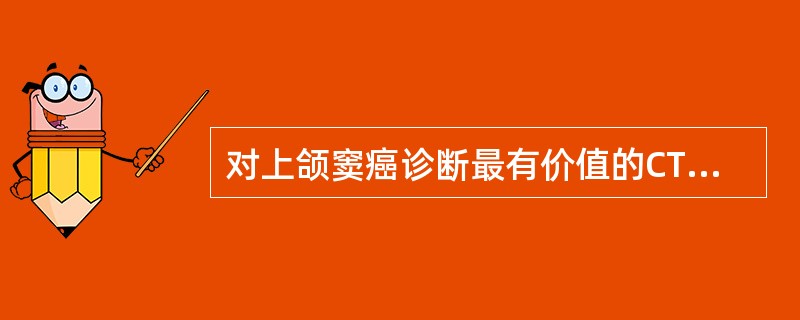 对上颌窦癌诊断最有价值的CT...